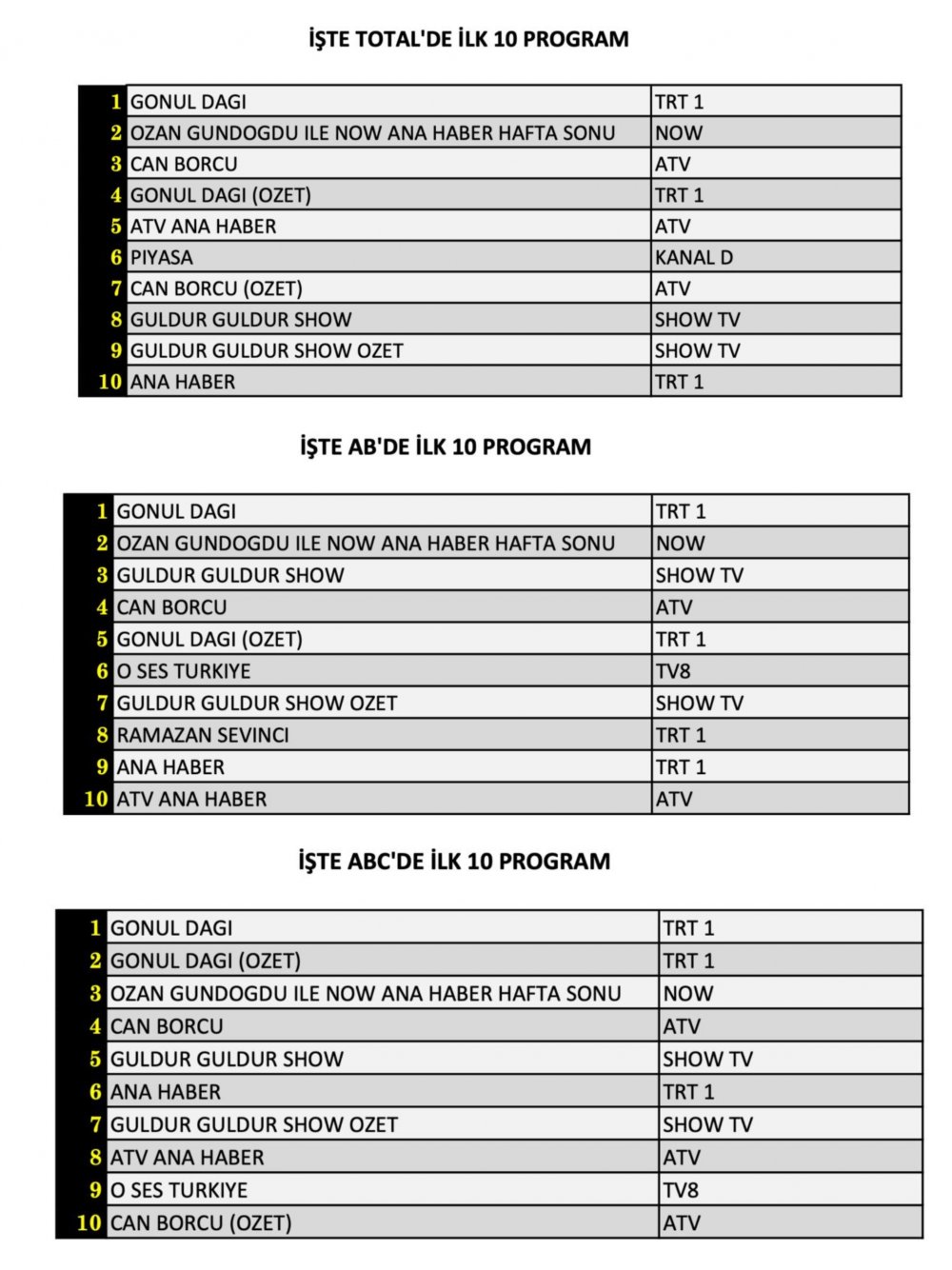 İŞTE TOTAL'DE İLK 10 PROGRAM

| | | |
|---|---|---|
| 1 | GONUL DAGI | TRT 1 |
| 2 | OZAN GUNDOGDU ILE NOW ANA HABER HAFTA SONU | NOW |
| 3 | CAN BORCU | ATV |
| 4 | GONUL DAGI (OZET) | TRT 1 |
| 5 | ATV ANA HABER | ATV |
| 6 | PIYASA | KANAL D |
| 7 | CAN BORCU (OZET) | ATV |
| 8 | GULDUR GULDUR SHOW | SHOW TV |
| 9 | GULDUR GULDUR SHOW OZET | SHOW TV |
| 10 | ANA HABER | TRT 1 |

İŞTE AB'DE İLK 10 PROGRAM

| | | |
|---|---|---|
| 1 | GONUL DAGI | TRT 1 |
| 2 | OZAN GUNDOGDU ILE NOW ANA HABER HAFTA SONU | NOW |
| 3 | GULDUR GULDUR SHOW | SHOW TV |
| 4 | CAN BORCU | ATV |
| 5 | GONUL DAGI (OZET) | TRT 1 |
| 6 | O SES TURKIYE | TV8 |
| 7 | GULDUR GULDUR SHOW OZET | SHOW TV |
| 8 | RAMAZAN SEVINCI | TRT 1 |
| 9 | ANA HABER | TRT 1 |
| 10 | ATV ANA HABER | ATV |

İŞTE ABC'DE İLK 10 PROGRAM

| | | |
|---|---|---|
| 1 | GONUL DAGI | TRT 1 |
| 2 | GONUL DAGI (OZET) | TRT 1 |
| 3 | OZAN GUNDOGDU ILE NOW ANA HABER HAFTA SONU | NOW |
| 4 | CAN BORCU | ATV |
| 5 | GULDUR GULDUR SHOW | SHOW TV |
| 6 | ANA HABER | TRT 1 |
| 7 | GULDUR GULDUR SHOW OZET | SHOW TV |
| 8 | ATV ANA HABER | ATV |
| 9 | O SES TURKIYE | TV8 |
| 10 | CAN BORCU (OZET) | ATV |